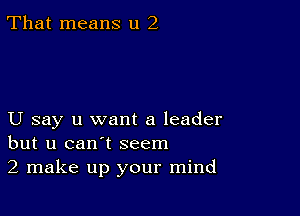 That means u 2

U say u want a leader
but u can´t seem
2 make up your mind